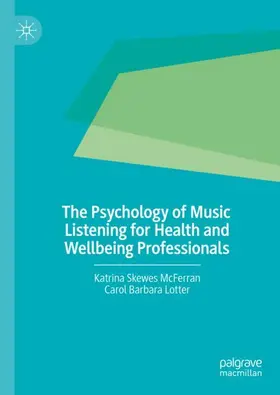 The Psychology of Music Listening for Health and Wellbeing Professionals

Katrina Skewes McFerran
Carol Barbara Lotter

palgrave
macmillan